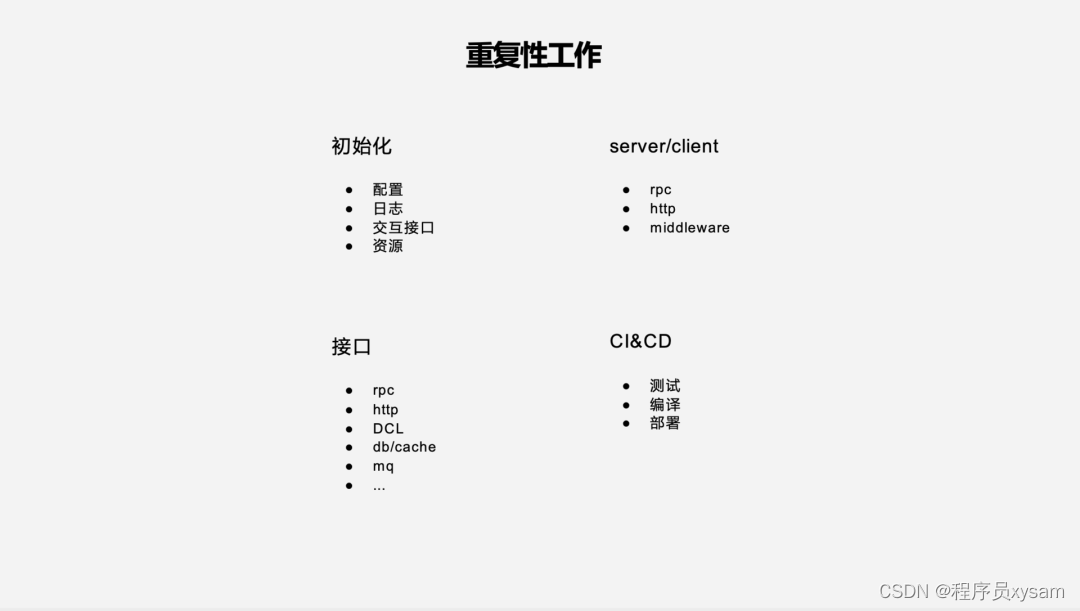 重复性工作

初始化

• 配置
• 日志
• 交互接口
• 资源

接口

• rpc
• http
• DCL
• db/cache
• mq
• ...

server/client

• rpc
• http
• middleware

CI&CD

• 测试
• 编译
• 部署

CSDN @程序员xysam